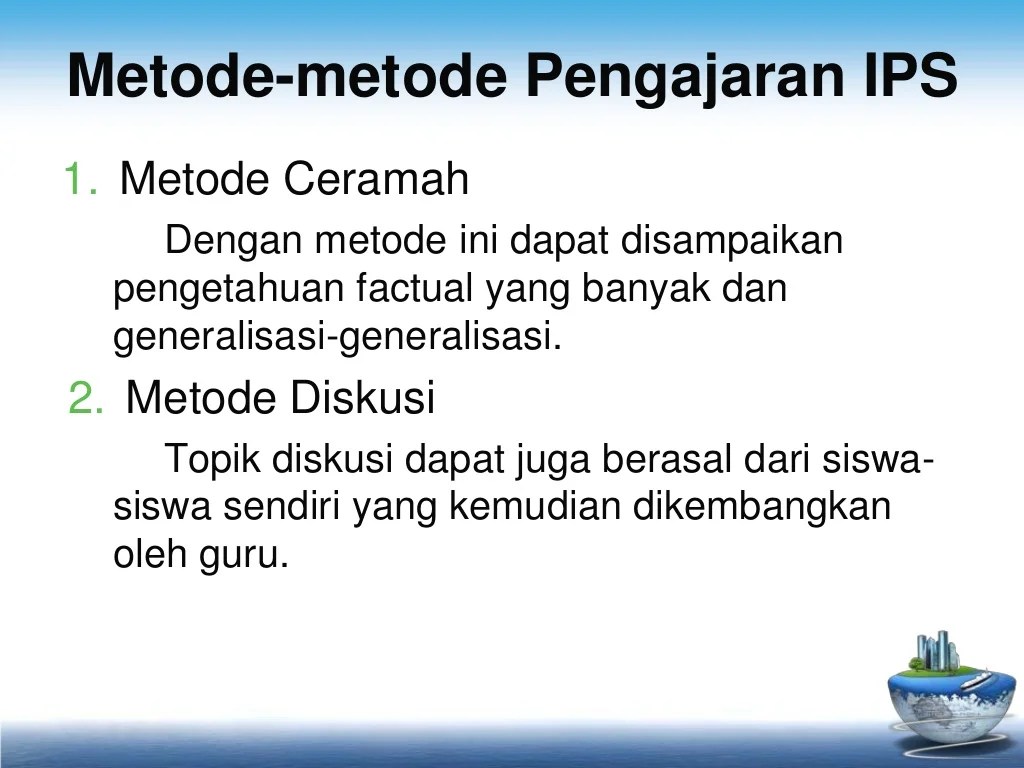 Metode-metode Pengajaran IPS

1. Metode Ceramah

Dengan metode ini dapat disampaikan pengetahuan factual yang banyak dan generalisasi-generalisasi.

2. Metode Diskusi

Topik diskusi dapat juga berasal dari siswa-siswa sendiri yang kemudian dikembangkan oleh guru.